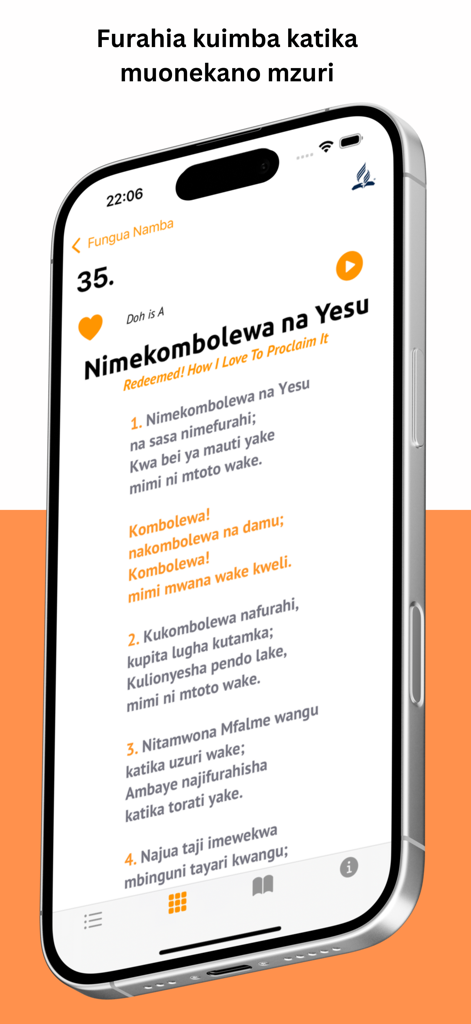 Furahia kuimba katika muonekano mzuri

22:06

Fungua Namba

35.

Doh is A

Nimekombolewa na Yesu

Redeemed! How I Love To Proclaim It

1. Nimekombolewa na Yesu
na sasa nimefurahi;
Kwa bei ya mauti yake
mimi ni mtoto wake.

Kombolewa!
nakombolewa na damu;
Kombolewa!
mimi mwana wake kweli.

2. Kukombolewa nafurahi,
kupita lugha kutamka;
Kulionyesha pendo lake,
mimi ni mtoto wake.

3. Nitamwona Mfalme wangu
katika uzuri wake;
Ambaye najifurahisha
katika torati yake.

4. Najua taji imewekwa
mbinguni tayari kwangu;